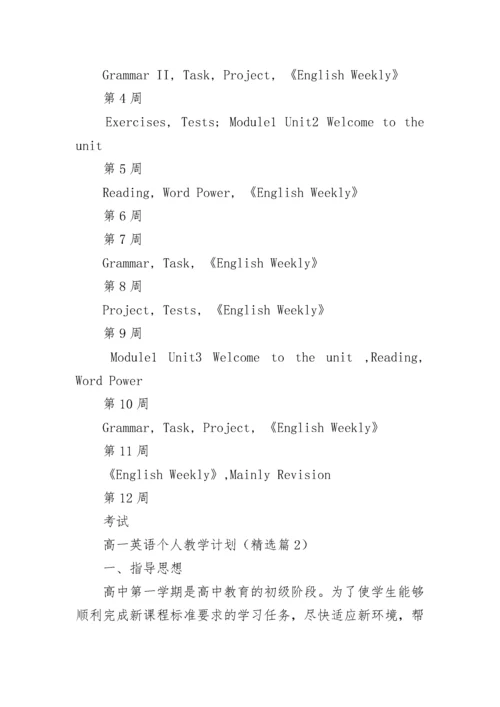 Grammar II, Task, Project, 《English Weekly》

第 4 周

Exercises, Tests; Module1 Unit2 Welcome to the unit

第 5 周

Reading, Word Power, 《English Weekly》

第 6 周

第 7 周

Grammar, Task, 《English Weekly》

第 8 周

Project, Tests, 《English Weekly》

第 9 周

Module1 Unit3 Welcome to the unit ,Reading, Word Power

第 10 周

Grammar, Task, Project, 《English Weekly》

第 11 周

《English Weekly》,Mainly Revision

第 12 周

考试

高一英语个人教学计划（精选篇 2）

一、指导思想

高中第一学期是高中教育的初级阶段。为了使学生能够顺利完成新课程标准要求的学习任务，尽快适应新环境，帮